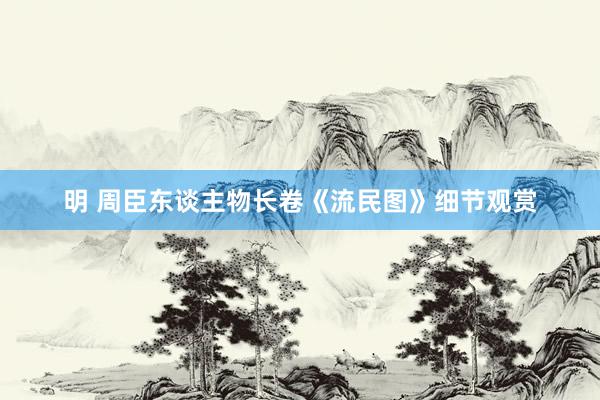 明 周臣东谈主物长卷《流民图》细节观赏